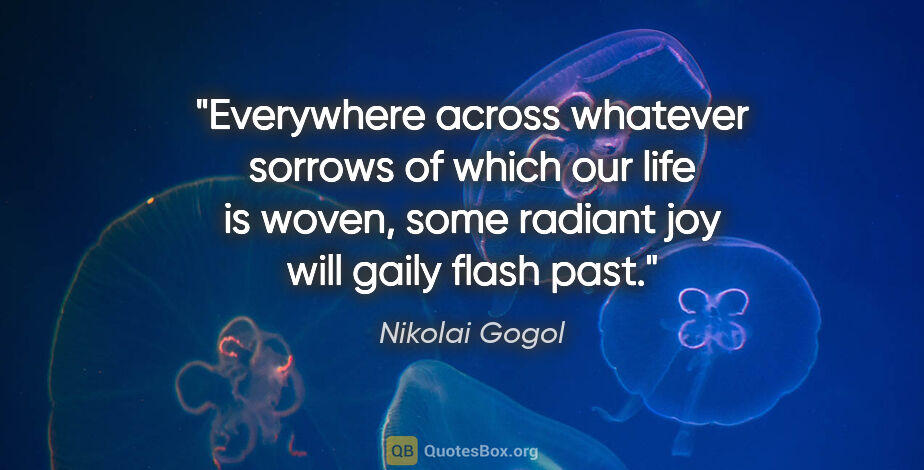 "Everywhere across whatever sorrows of which our life is woven, some radiant joy will gaily flash past."

Nikolai Gogol

QB QuotesBox.org